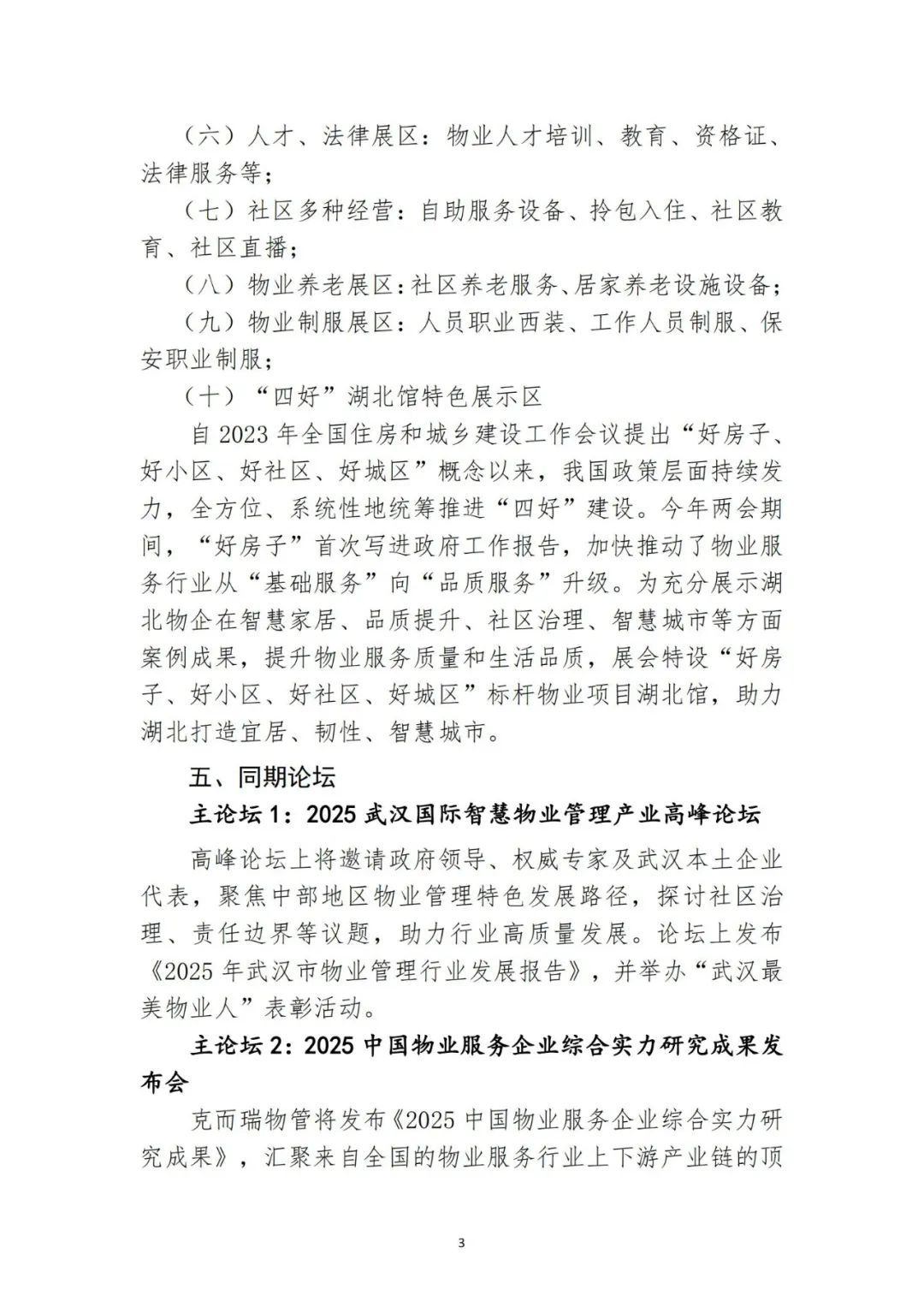 （六）人才、法律展区：物业人才培训、教育、资格证、法律服务等；

（七）社区多种经营：自助服务设备、拎包入住、社区教育、社区直播；

（八）物业养老展区：社区养老服务、居家养老设施设备；

（九）物业制服展区：人员职业西装、工作人员制服、保安职业制服；

（十）“四好”湖北馆特色展示区

自 2023 年全国住房和城乡建设工作会议提出“好房子、好小区、好社区、好城区”概念以来，我国政策层面持续发力，全方位、系统性地统筹推进“四好”建设。今年两会期间，“好房子”首次写进政府工作报告，加快推动了物业服务行业从“基础服务”向“品质服务”升级。为充分展示湖北物企在智慧家居、品质提升、社区治理、智慧城市等方面案例成果，提升物业服务质量和生活品质，展会特设“好房子、好小区、好社区、好城区”标杆物业项目湖北馆，助力湖北打造宜居、韧性、智慧城市。

五、同期论坛

主论坛 1：2025 武汉国际智慧物业管理产业高峰论坛

高峰论坛上将邀请政府领导、权威专家及武汉本土企业代表，聚焦中部地区物业管理特色发展路径，探讨社区治理、责任边界等议题，助力行业高质量发展。论坛上发布《2025 年武汉市物业管理行业发展报告》，并举办“武汉最美物业人”表彰活动。

主论坛 2：2025 中国物业服务企业综合实力研究成果发布会

克而瑞物管将发布《2025 中国物业服务企业综合实力研究成果》，汇聚来自全国的物业服务行业上下游产业链的顶

3